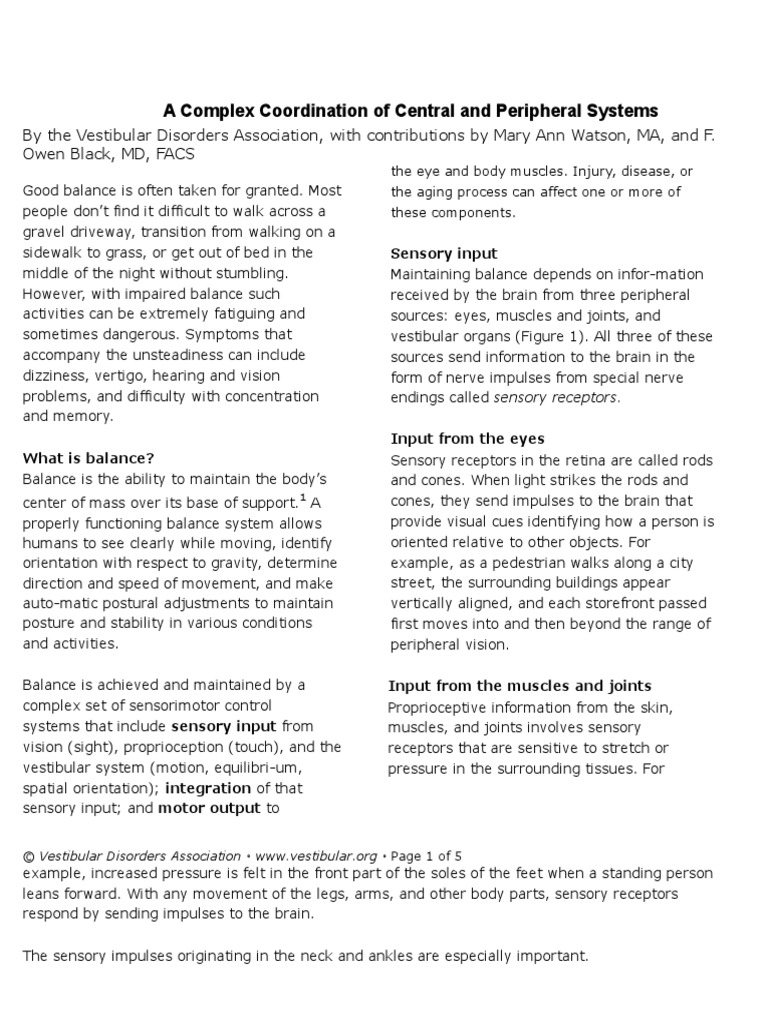 A Complex Coordination of Central and Peripheral Systems

By the Vestibular Disorders Association, with contributions by Mary Ann Watson, MA, and F. Owen Black, MD, FACS

Good balance is often taken for granted. Most people don't find it difficult to walk across a gravel driveway, transition from walking on a sidewalk to grass, or get out of bed in the middle of the night without stumbling. However, with impaired balance such activities can be extremely fatiguing and sometimes dangerous. Symptoms that accompany the unsteadiness can include dizziness, vertigo, hearing and vision problems, and difficulty with concentration and memory.

What is balance?

Balance is the ability to maintain the body's center of mass over its base of support.$^1$ A properly functioning balance system allows humans to see clearly while moving, identify orientation with respect to gravity, determine direction and speed of movement, and make auto-matic postural adjustments to maintain posture and stability in various conditions and activities.

Balance is achieved and maintained by a complex set of sensorimotor control systems that include sensory input from vision (sight), proprioception (touch), and the vestibular system (motion, equilibri-um, spatial orientation); integration of that sensory input; and motor output to

the eye and body muscles. Injury, disease, or the aging process can affect one or more of these components.

Sensory input

Maintaining balance depends on infor-mation received by the brain from three peripheral sources: eyes, muscles and joints, and vestibular organs (Figure 1). All three of these sources send information to the brain in the form of nerve impulses from special nerve endings called sensory receptors.

Input from the eyes

Sensory receptors in the retina are called rods and cones. When light strikes the rods and cones, they send impulses to the brain that provide visual cues identifying how a person is oriented relative to other objects. For example, as a pedestrian walks along a city street, the surrounding buildings appear vertically aligned, and each storefront passed first moves into and then beyond the range of peripheral vision.

Input from the muscles and joints

Proprioceptive information from the skin, muscles, and joints involves sensory receptors that are sensitive to stretch or pressure in the surrounding tissues. For

© Vestibular Disorders Association • www.vestibular.org • Page 1 of 5

example, increased pressure is felt in the front part of the soles of the feet when a standing person leans forward. With any movement of the legs, arms, and other body parts, sensory receptors respond by sending impulses to the brain.

The sensory impulses originating in the neck and ankles are especially important.